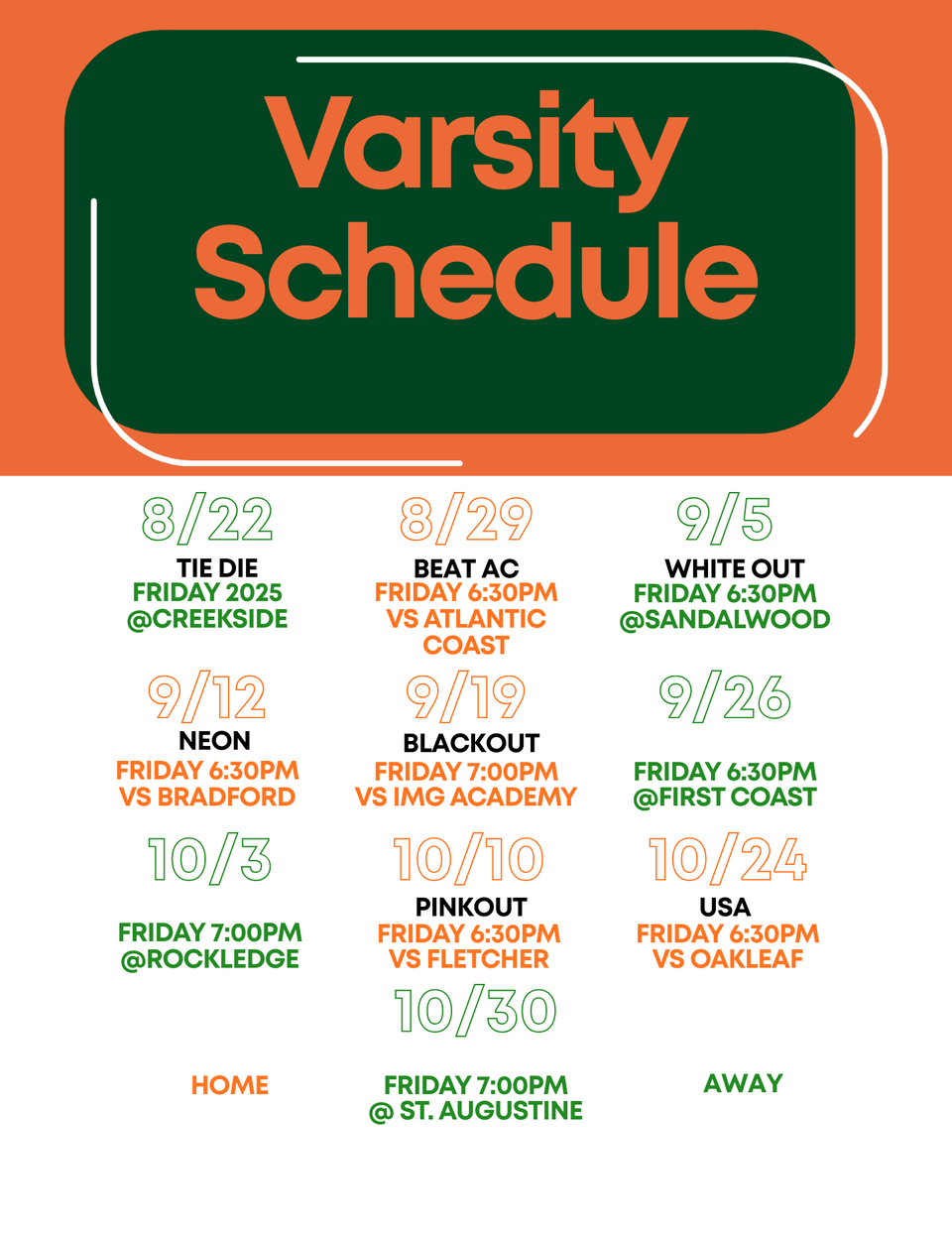 Varsity Schedule

8/22
TIE DIE
FRIDAY 2025
@CREEKSIDE

8/29
BEAT AC
FRIDAY 6:30PM
VS ATLANTIC COAST

9/5
WHITE OUT
FRIDAY 6:30PM
@SANDALWOOD

9/12
NEON
FRIDAY 6:30PM
VS BRADFORD

9/19
BLACKOUT
FRIDAY 7:00PM
VS IMG ACADEMY

9/26
FRIDAY 6:30PM
@FIRST COAST

10/3
FRIDAY 7:00PM
@ROCKLEDGE

10/10
PINKOUT
FRIDAY 6:30PM
VS FLETCHER

10/24
USA
FRIDAY 6:30PM
VS OAKLEAF

10/30
FRIDAY 7:00PM
@ ST. AUGUSTINE

HOME

AWAY